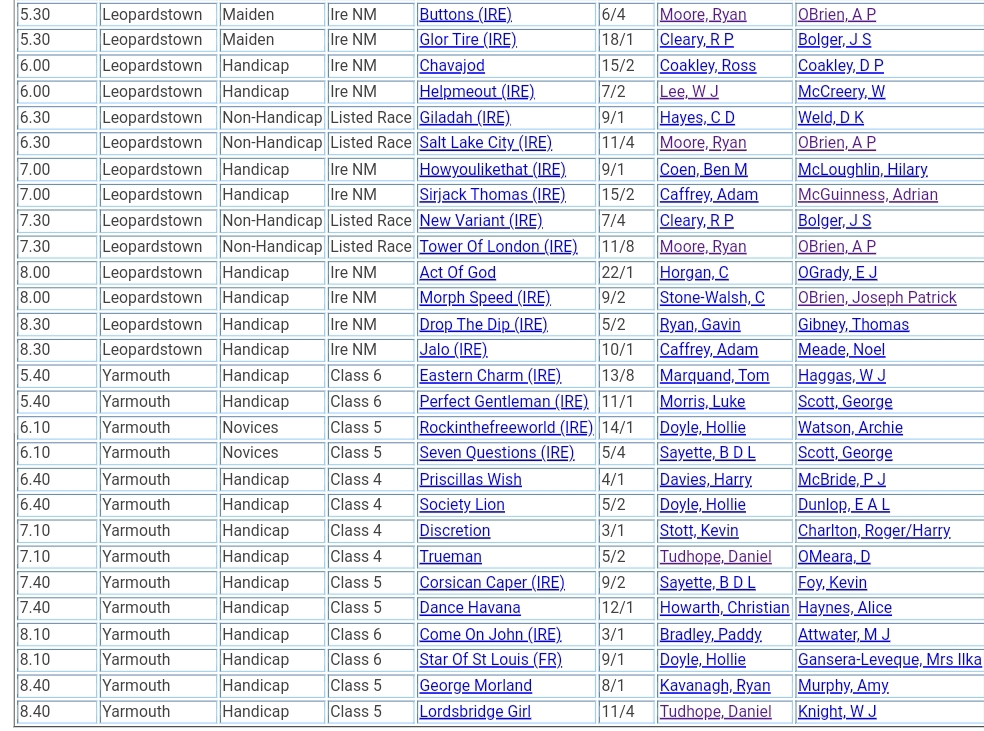 | 5.30 | Leopardstown | Maiden | Ire NM | Buttons (IRE) | 6/4 | Moore, Ryan | OBrien, A P |
|---|---|---|---|---|---|---|---|
| 5.30 | Leopardstown | Maiden | Ire NM | Glor Tire (IRE) | 18/1 | Cleary, R P | Bolger, J S |
| 6.00 | Leopardstown | Handicap | Ire NM | Chavajod | 15/2 | Coakley, Ross | Coakley, D P |
| 6.00 | Leopardstown | Handicap | Ire NM | Helpmeout (IRE) | 7/2 | Lee, W J | McCreery, W |
| 6.30 | Leopardstown | Non-Handicap | Listed Race | Giladah (IRE) | 9/1 | Hayes, C D | Weld, D K |
| 6.30 | Leopardstown | Non-Handicap | Listed Race | Salt Lake City (IRE) | 11/4 | Moore, Ryan | OBrien, A P |
| 7.00 | Leopardstown | Handicap | Ire NM | Howyoulikethat (IRE) | 9/1 | Coen, Ben M | McLoughlin, Hilary |
| 7.00 | Leopardstown | Handicap | Ire NM | Sirjack Thomas (IRE) | 15/2 | Caffrey, Adam | McGuinness, Adrian |
| 7.30 | Leopardstown | Non-Handicap | Listed Race | New Variant (IRE) | 7/4 | Cleary, R P | Bolger, J S |
| 7.30 | Leopardstown | Non-Handicap | Listed Race | Tower Of London (IRE) | 11/8 | Moore, Ryan | OBrien, A P |
| 8.00 | Leopardstown | Handicap | Ire NM | Act Of God | 22/1 | Horgan, C | OGrady, E J |
| 8.00 | Leopardstown | Handicap | Ire NM | Morph Speed (IRE) | 9/2 | Stone-Walsh, C | OBrien, Joseph Patrick |
| 8.30 | Leopardstown | Handicap | Ire NM | Drop The Dip (IRE) | 5/2 | Ryan, Gavin | Gibney, Thomas |
| 8.30 | Leopardstown | Handicap | Ire NM | Jalo (IRE) | 10/1 | Caffrey, Adam | Meade, Noel |
| 5.40 | Yarmouth | Handicap | Class 6 | Eastern Charm (IRE) | 13/8 | Marquand, Tom | Haggas, W J |
| 5.40 | Yarmouth | Handicap | Class 6 | Perfect Gentleman (IRE) | 11/1 | Morris, Luke | Scott, George |
| 6.10 | Yarmouth | Novices | Class 5 | Rockinthefreeworld (IRE) | 14/1 | Doyle, Hollie | Watson, Archie |
| 6.10 | Yarmouth | Novices | Class 5 | Seven Questions (IRE) | 5/4 | Sayette, B D L | Scott, George |
| 6.40 | Yarmouth | Handicap | Class 4 | Priscillas Wish | 4/1 | Davies, Harry | McBride, P J |
| 6.40 | Yarmouth | Handicap | Class 4 | Society Lion | 5/2 | Doyle, Hollie | Dunlop, E A L |
| 7.10 | Yarmouth | Handicap | Class 4 | Discretion | 3/1 | Stott, Kevin | Charlton, Roger/Harry |
| 7.10 | Yarmouth | Handicap | Class 4 | Trueman | 5/2 | Tudhope, Daniel | OMeara, D |
| 7.40 | Yarmouth | Handicap | Class 5 | Corsican Caper (IRE) | 9/2 | Sayette, B D L | Foy, Kevin |
| 7.40 | Yarmouth | Handicap | Class 5 | Dance Havana | 12/1 | Howarth, Christian | Haynes, Alice |
| 8.10 | Yarmouth | Handicap | Class 6 | Come On John (IRE) | 3/1 | Bradley, Paddy | Attwater, M J |
| 8.10 | Yarmouth | Handicap | Class 6 | Star Of St Louis (FR) | 9/1 | Doyle, Hollie | Gansera-Leveque, Mrs Ilka |
| 8.40 | Yarmouth | Handicap | Class 5 | George Morland | 8/1 | Kavanagh, Ryan | Murphy, Amy |
| 8.40 | Yarmouth | Handicap | Class 5 | Lordsbridge Girl | 11/4 | Tudhope, Daniel | Knight, W J |